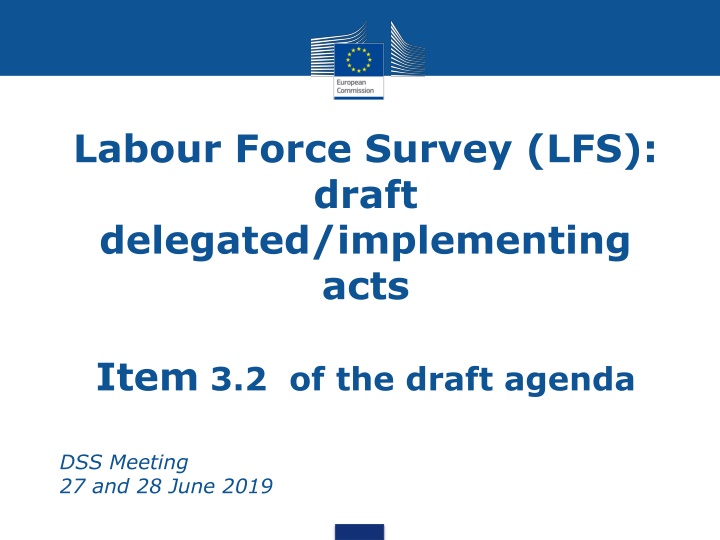 European Commission

Labour Force Survey (LFS): draft delegated/implementing acts

Item 3.2 of the draft agenda

DSS Meeting
27 and 28 June 2019